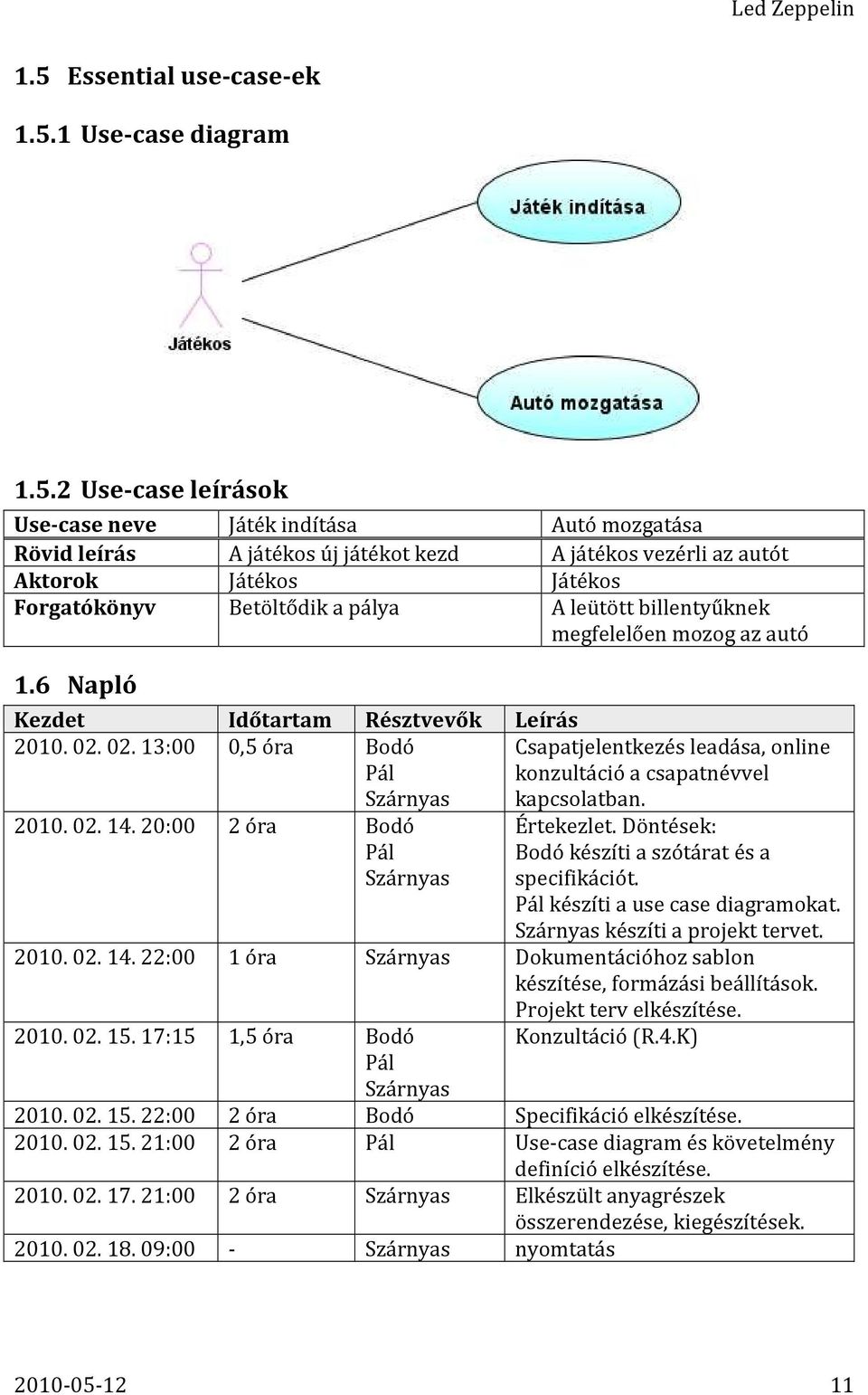 Led Zeppelin

1.5 Essential use-case-ek

1.5.1 Use-case diagram

Játék indítása

Játékos

Autó mozgatása

1.5.2 Use-case leírások

| Use-case neve | Játék indítása | Autó mozgatása |
|---|---|---|
| Rövid leírás | A játékos új játékot kezd | A játékos vezérli az autót |
| Aktorok | Játékos | Játékos |
| Forgatókönyv | Betöltődik a pálya | A leütött billentyűknek megfelelően mozog az autó |

1.6 Napló

| Kezdet | Időtartam | Résztvevők | Leírás |
|---|---|---|---|
| 2010. 02. 02. 13:00 | 0,5 óra | Bodó Pál Szárnyas | Csapatjelentkezés leadása, online konzultáció a csapatnévvel kapcsolatban. |
| 2010. 02. 14. 20:00 | 2 óra | Bodó Pál Szárnyas | Értekezlet. Döntések: Bodó készíti a szótárat és a specifikációt. Pál készíti a use case diagramokat. Szárnyas készíti a projekt tervet. |
| 2010. 02. 14. 22:00 | 1 óra | Szárnyas | Dokumentációhoz sablon készítése, formázási beállítások. Projekt terv elkészítése. |
| 2010. 02. 15. 17:15 | 1,5 óra | Bodó Pál Szárnyas | Konzultáció (R.4.K) |
| 2010. 02. 15. 22:00 | 2 óra | Bodó | Specifikáció elkészítése. |
| 2010. 02. 15. 21:00 | 2 óra | Pál | Use-case diagram és követelmény definíció elkészítése. |
| 2010. 02. 17. 21:00 | 2 óra | Szárnyas | Elkészült anyagrészek összerendezése, kiegészítések. |
| 2010. 02. 18. 09:00 | - | Szárnyas | nyomtatás |

2010-05-12 11